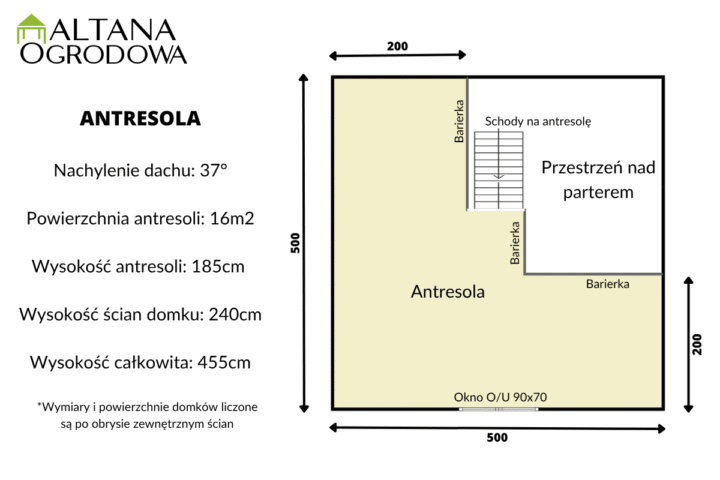 ALTANA OGRODOWA

ANTRESOLA

Nachylenie dachu: 37°

Powierzchnia antresoli: 16m2

Wysokość antresoli: 185cm

Wysokość ścian domku: 240cm

Wysokość całkowita: 455cm

*Wymiary i powierzchnie domków liczone są po obrysie zewnętrznym ścian

200

500

Barierka

Schody na antresolę

Przestrzeń nad parterem

Barierka

Barierka

Antresola

200

Okno O/U 90x70

500